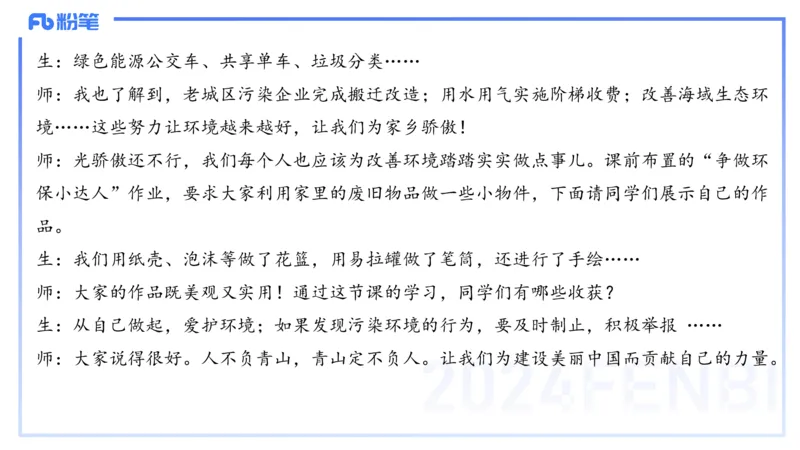 Fb 粉笔

生：绿色能源公交车、共享单车、垃圾分类……

师：我也了解到，老城区污染企业完成搬迁改造；用水用气实施阶梯收费；改善海域生态环境……这些努力让环境越来越好，让我们为家乡骄傲！

师：光骄傲还不行，我们每个人也应该为改善环境踏踏实实做点事儿。课前布置的“争做环保小达人”作业，要求大家利用家里的废旧物品做一些小物件，下面请同学们展示自己的作品。

生：我们用纸壳、泡沫等做了花篮，用易拉罐做了笔筒，还进行了手绘……

师：大家的作品既美观又实用！通过这节课的学习，同学们有哪些收获？

生：从自己做起，爱护环境；如果发现污染环境的行为，要及时制止，积极举报 ……

师：大家说得很好。人不负青山，青山定不负人。让我们为建设美丽中国而贡献自己的力量。

2024FENBI